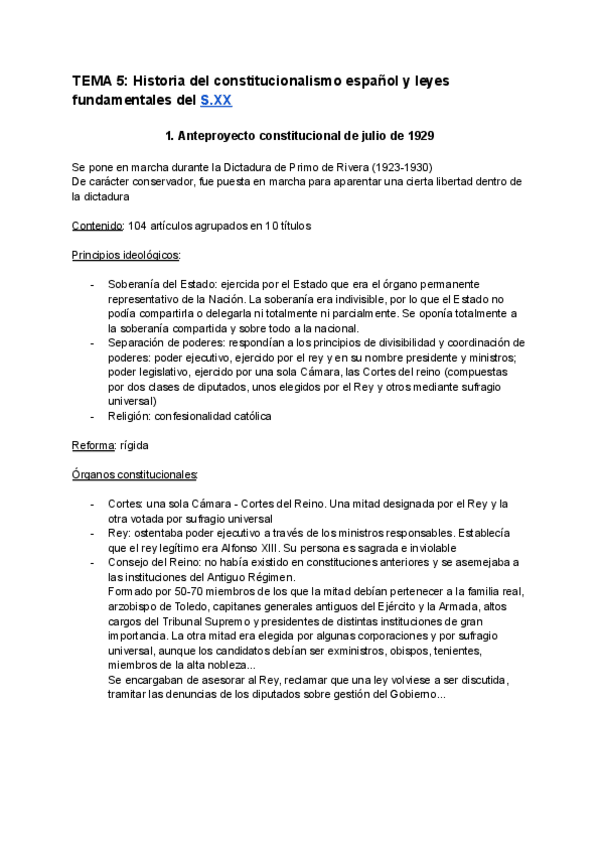 TEMA 5: Historia del constitucionalismo español y leyes fundamentales del S.XX

1. Anteproyecto constitucional de julio de 1929

Se pone en marcha durante la Dictadura de Primo de Rivera (1923-1930)
De carácter conservador, fue puesta en marcha para aparentar una cierta libertad dentro de la dictadura

Contenido: 104 artículos agrupados en 10 títulos

Principios ideológicos:

- Soberanía del Estado: ejercida por el Estado que era el órgano permanente representativo de la Nación. La soberanía era indivisible, por lo que el Estado no podía compartirla o delegarla ni totalmente ni parcialmente. Se oponía totalmente a la soberanía compartida y sobre todo a la nacional.
- Separación de poderes: respondían a los principios de divisibilidad y coordinación de poderes: poder ejecutivo, ejercido por el rey y en su nombre presidente y ministros; poder legislativo, ejercido por una sola Cámara, las Cortes del reino (compuestas por dos clases de diputados, unos elegidos por el Rey y otros mediante sufragio universal)
- Religión: confesionalidad católica

Reforma: rígida

Órganos constitucionales:

- Cortes: una sola Cámara - Cortes del Reino. Una mitad designada por el Rey y la otra votada por sufragio universal
- Rey: ostentaba poder ejecutivo a través de los ministros responsables. Establecía que el rey legítimo era Alfonso XIII. Su persona es sagrada e inviolable
- Consejo del Reino: no había existido en constituciones anteriores y se asemejaba a las instituciones del Antiguo Régimen.
Formado por 50-70 miembros de los que la mitad debían pertenecer a la familia real, arzobispo de Toledo, capitanes generales antiguos del Ejército y la Armada, altos cargos del Tribunal Supremo y presidentes de distintas instituciones de gran importancia. La otra mitad era elegida por algunas corporaciones y por sufragio universal, aunque los candidatos debían ser exministros, obispos, tenientes, miembros de la alta nobleza...
Se encargaban de asesorar al Rey, reclamar que una ley volviese a ser discutida, tramitar las denuncias de los diputados sobre gestión del Gobierno...